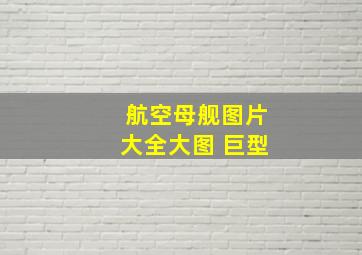 航空母舰图片
大全大图 巨型